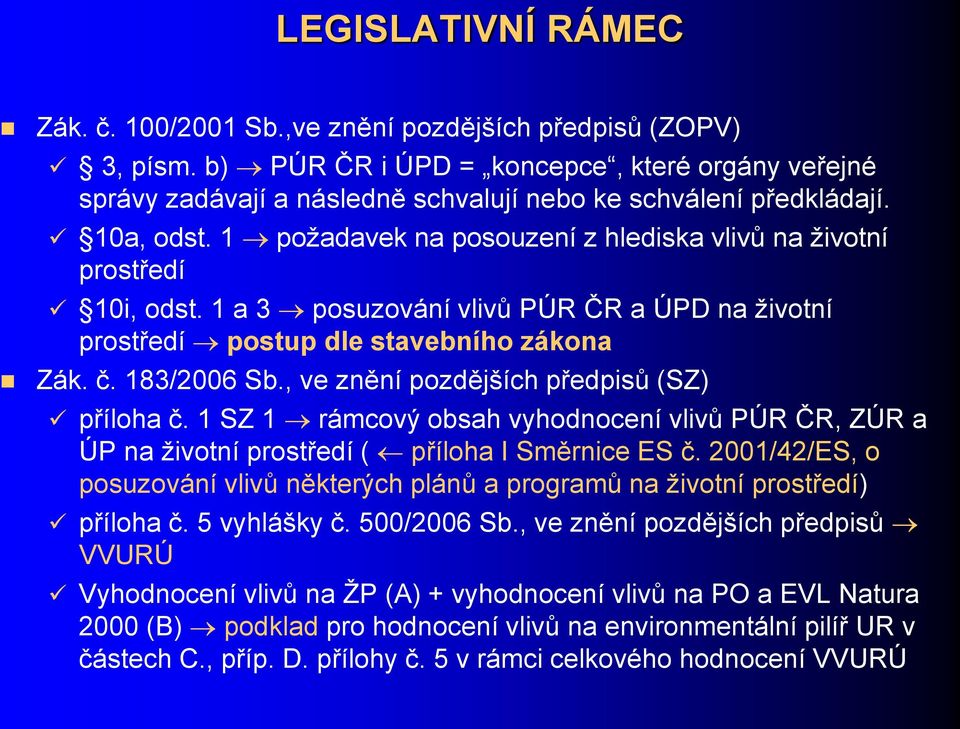 LEGISLATIVNÍ RÁMEC

Zák. č. 100/2001 Sb.,ve znění pozdějších předpisů (ZOPV)

✓ § 3, písm. b) → PÚR ČR i ÚPD = „koncepce“, které orgány veřejné správy zadávají a následně schvalují nebo ke schválení předkládají.

✓ §10a, odst. 1 → požadavek na posouzení z hlediska vlivů na životní prostředí

✓ §10i, odst. 1 a 3 → posuzování vlivů PÚR ČR a ÚPD na životní prostředí → postup dle stavebního zákona

Zák. č. 183/2006 Sb., ve znění pozdějších předpisů (SZ)

✓ příloha č. 1 SZ 1 → rámcový obsah vyhodnocení vlivů PÚR ČR, ZÚR a ÚP na životní prostředí ( ← příloha I Směrnice ES č. 2001/42/ES, o posuzování vlivů některých plánů a programů na životní prostředí)

✓ příloha č. 5 vyhlášky č. 500/2006 Sb., ve znění pozdějších předpisů → VVURÚ

✓ Vyhodnocení vlivů na ŽP (A) + vyhodnocení vlivů na PO a EVL Natura 2000 (B) → podklad pro hodnocení vlivů na environmentální pilíř UR v částech C., příp. D. přílohy č. 5 v rámci celkového hodnocení VVURÚ